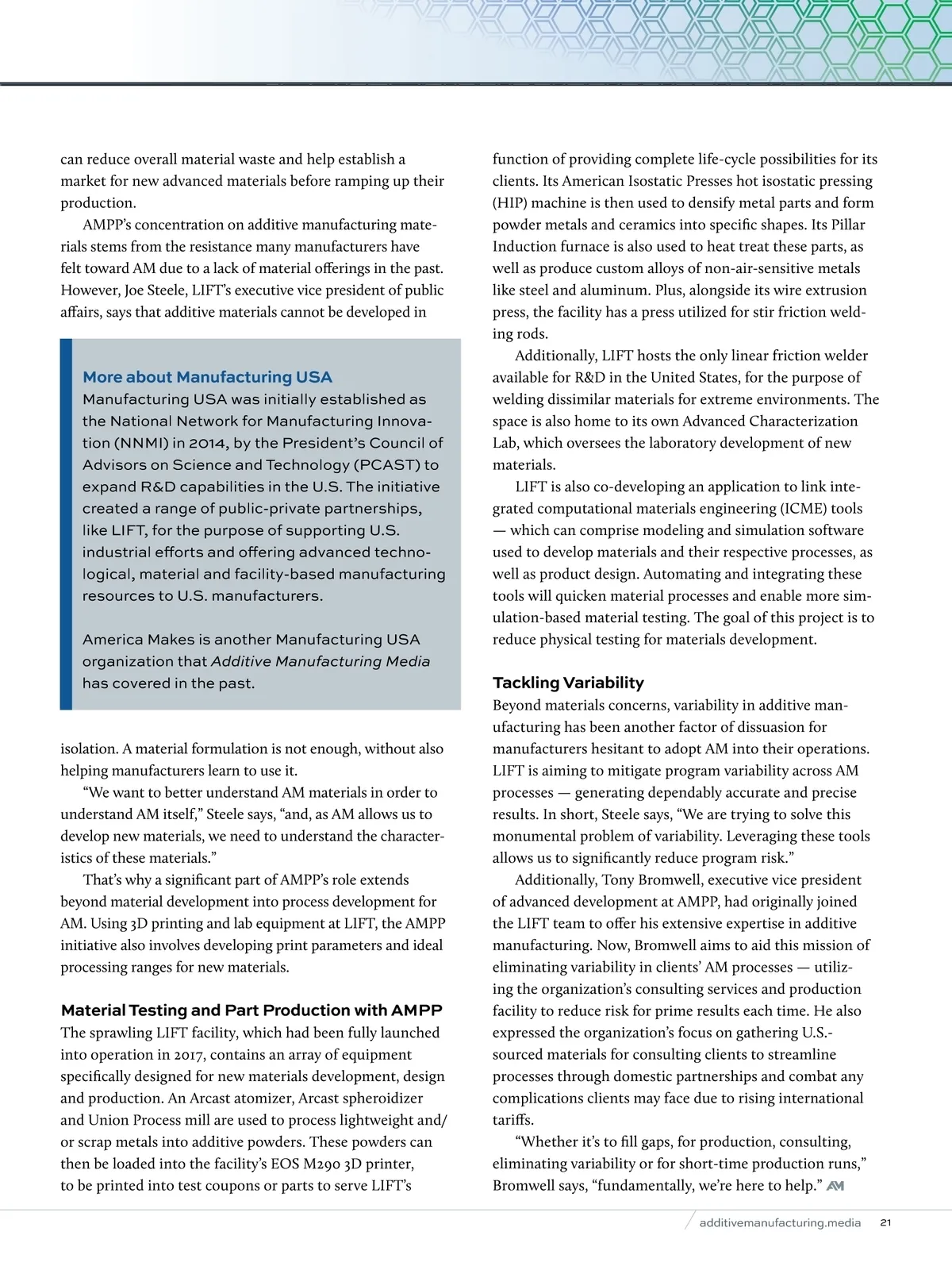 can reduce overall material waste and help establish a market for new advanced materials before ramping up their production.

AMPP's concentration on additive manufacturing materials stems from the resistance many manufacturers have felt toward AM due to a lack of material offerings in the past. However, Joe Steele, LIFT's executive vice president of public affairs, says that additive materials cannot be developed in

More about Manufacturing USA
Manufacturing USA was initially established as the National Network for Manufacturing Innovation (NNMI) in 2014, by the President's Council of Advisors on Science and Technology (PCAST) to expand R&D capabilities in the U.S. The initiative created a range of public-private partnerships, like LIFT, for the purpose of supporting U.S. industrial efforts and offering advanced technological, material and facility-based manufacturing resources to U.S. manufacturers.

America Makes is another Manufacturing USA organization that Additive Manufacturing Media has covered in the past.

isolation. A material formulation is not enough, without also helping manufacturers learn to use it.

"We want to better understand AM materials in order to understand AM itself," Steele says, "and, as AM allows us to develop new materials, we need to understand the characteristics of these materials."

That's why a significant part of AMPP's role extends beyond material development into process development for AM. Using 3D printing and lab equipment at LIFT, the AMPP initiative also involves developing print parameters and ideal processing ranges for new materials.

Material Testing and Part Production with AMPP
The sprawling LIFT facility, which had been fully launched into operation in 2017, contains an array of equipment specifically designed for new materials development, design and production. An Arcast atomizer, Arcast spheroidizer and Union Process mill are used to process lightweight and/or scrap metals into additive powders. These powders can then be loaded into the facility's EOS M290 3D printer, to be printed into test coupons or parts to serve LIFT's function of providing complete life-cycle possibilities for its clients. Its American Isostatic Presses hot isostatic pressing (HIP) machine is then used to densify metal parts and form powder metals and ceramics into specific shapes. Its Pillar Induction furnace is also used to heat treat these parts, as well as produce custom alloys of non-air-sensitive metals like steel and aluminum. Plus, alongside its wire extrusion press, the facility has a press utilized for stir friction welding rods.

Additionally, LIFT hosts the only linear friction welder available for R&D in the United States, for the purpose of welding dissimilar materials for extreme environments. The space is also home to its own Advanced Characterization Lab, which oversees the laboratory development of new materials.

LIFT is also co-developing an application to link integrated computational materials engineering (ICME) tools — which can comprise modeling and simulation software used to develop materials and their respective processes, as well as product design. Automating and integrating these tools will quicken material processes and enable more simulation-based material testing. The goal of this project is to reduce physical testing for materials development.

Tackling Variability
Beyond materials concerns, variability in additive manufacturing has been another factor of dissuasion for manufacturers hesitant to adopt AM into their operations. LIFT is aiming to mitigate program variability across AM processes — generating dependably accurate and precise results. In short, Steele says, "We are trying to solve this monumental problem of variability. Leveraging these tools allows us to significantly reduce program risk."

Additionally, Tony Bromwell, executive vice president of advanced development at AMPP, had originally joined the LIFT team to offer his extensive expertise in additive manufacturing. Now, Bromwell aims to aid this mission of eliminating variability in clients' AM processes — utilizing the organization's consulting services and production facility to reduce risk for prime results each time. He also expressed the organization's focus on gathering U.S.-sourced materials for consulting clients to streamline processes through domestic partnerships and combat any complications clients may face due to rising international tariffs.

"Whether it's to fill gaps, for production, consulting, eliminating variability or for short-time production runs," Bromwell says, "fundamentally, we're here to help." AM

additivemanufacturing.media 21